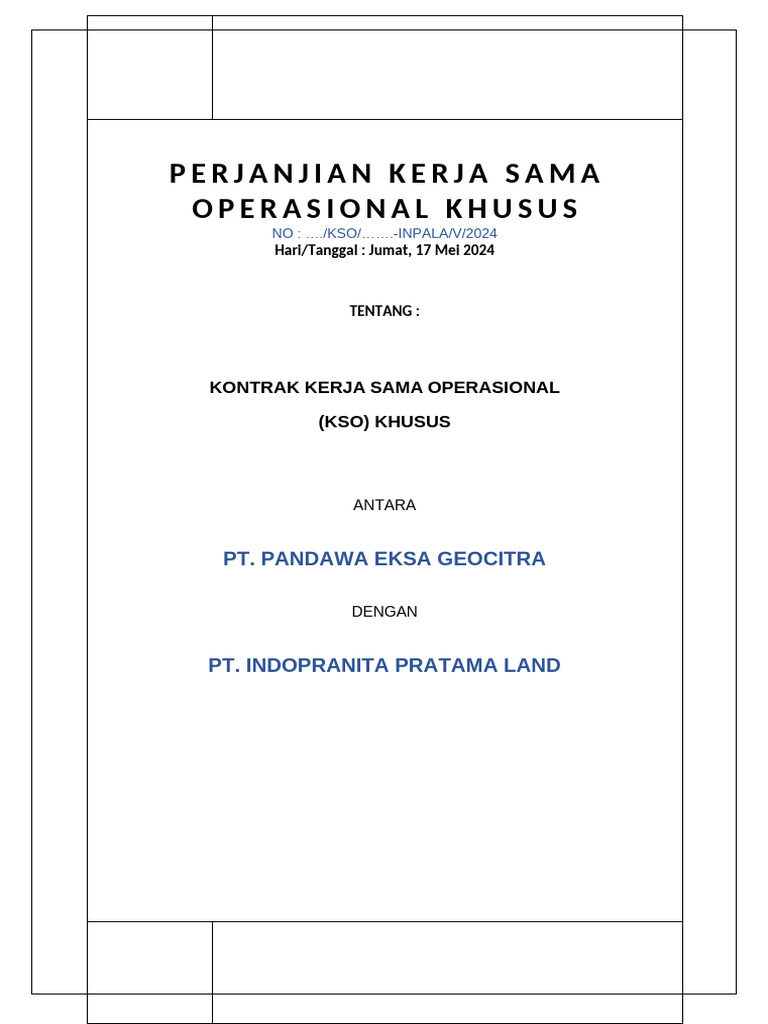 PERJANJIAN KERJA SAMA OPERASIONAL KHUSUS

NO : …./KSO/…….-INPALA/V/2024
Hari/Tanggal : Jumat, 17 Mei 2024

TENTANG :

KONTRAK KERJA SAMA OPERASIONAL
(KSO) KHUSUS

ANTARA

PT. PANDAWA EKSA GEOCITRA

DENGAN

PT. INDOPRANITA PRATAMA LAND